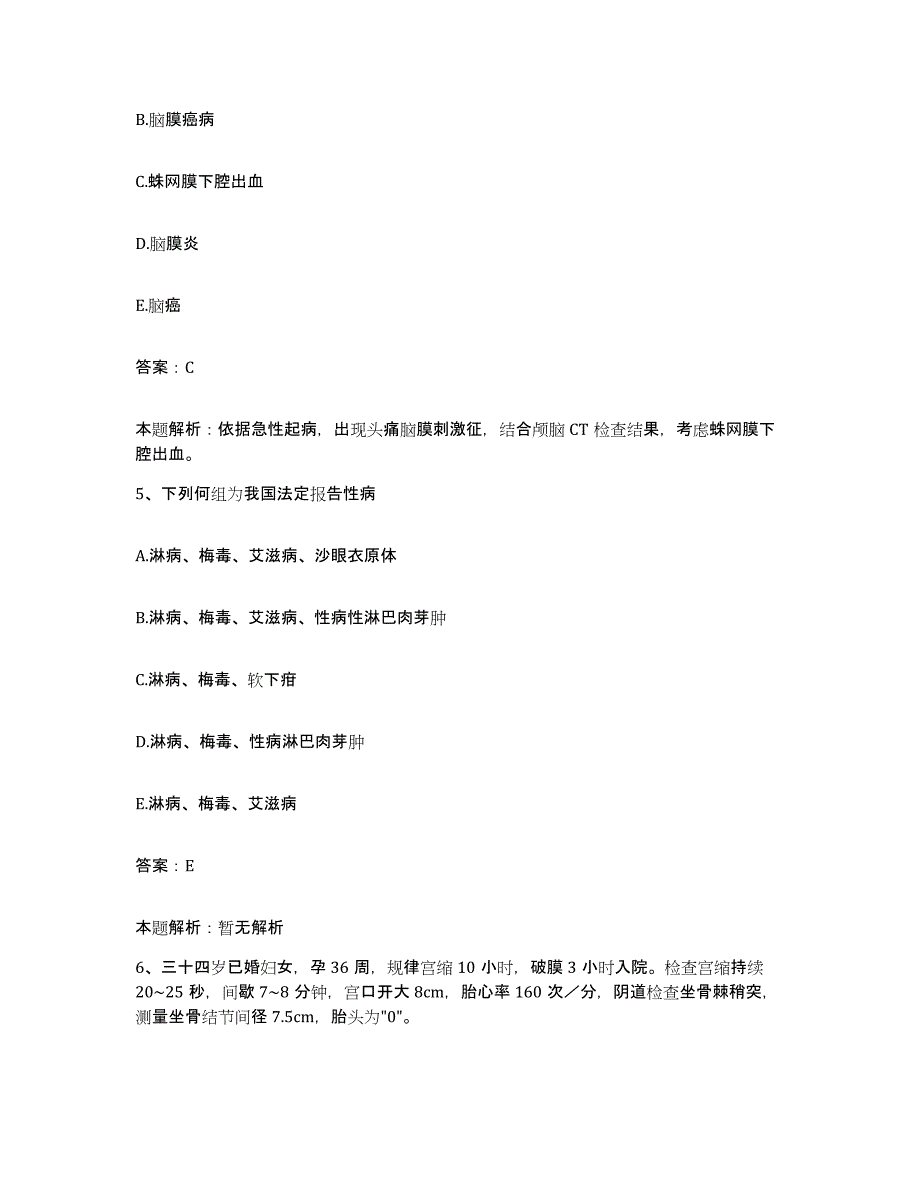 B.脑膜癌病

C.蛛网膜下腔出血

D.脑膜炎

E.脑癌

答案：C

本题解析：依据急性起病，出现头痛脑膜刺激征，结合颅脑 CT 检查结果，考虑蛛网膜下腔出血。

5、下列何组为我国法定报告性病

A.淋病、梅毒、艾滋病、沙眼衣原体

B.淋病、梅毒、艾滋病、性病性淋巴肉芽肿

C.淋病、梅毒、软下疳

D.淋病、梅毒、性病淋巴肉芽肿

E.淋病、梅毒、艾滋病

答案：E

本题解析：暂无解析

6、三十四岁已婚妇女，孕 36 周，规律宫缩 10 小时，破膜 3 小时入院。检查宫缩持续 20~25 秒，间歇 7~8 分钟，宫口开大 8cm，胎心率 160 次／分，阴道检查坐骨棘稍突，测量坐骨结节间径 7.5cm，胎头为"0"。